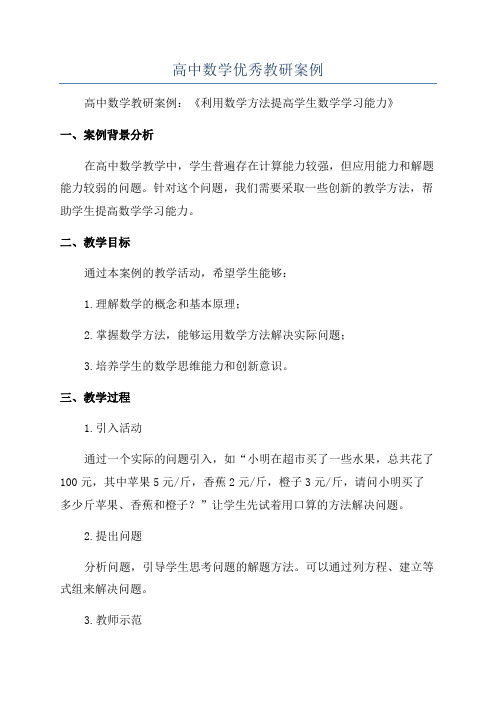 高中数学优秀教研案例

高中数学教研案例：《利用数学方法提高学生数学学习能力》

一、案例背景分析

在高中数学教学中，学生普遍存在计算能力较强，但应用能力和解题能力较弱的问题。针对这个问题，我们需要采取一些创新的教学方法，帮助学生提高数学学习能力。

二、教学目标

通过本案例的教学活动，希望学生能够：

1.理解数学的概念和基本原理；

2.掌握数学方法，能够运用数学方法解决实际问题；

3.培养学生的数学思维能力和创新意识。

三、教学过程

1.引入活动

通过一个实际的问题引入，如“小明在超市买了一些水果，总共花了100元，其中苹果5元/斤，香蕉2元/斤，橙子3元/斤，请问小明买了多少斤苹果、香蕉和橙子？”让学生先试着用口算的方法解决问题。

2.提出问题

分析问题，引导学生思考问题的解题方法。可以通过列方程、建立等式组来解决问题。

3.教师示范